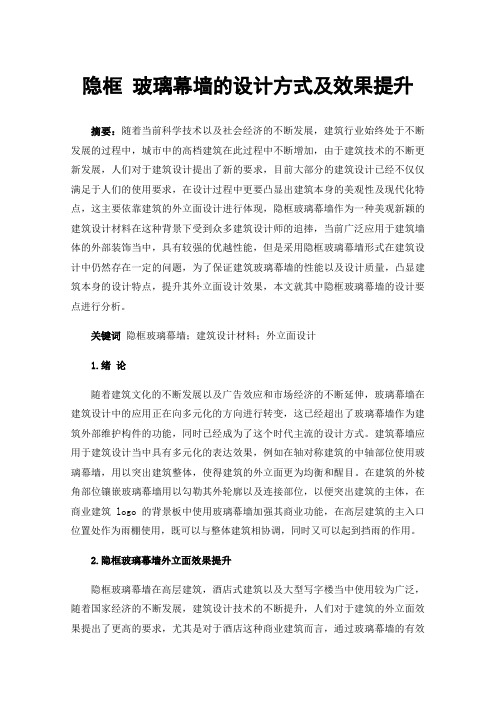 隐框 玻璃幕墙的设计方式及效果提升

摘要：随着当前科学技术以及社会经济的不断发展，建筑行业始终处于不断发展的过程中，城市中的高档建筑在此过程中不断增加，由于建筑技术的不断更新发展，人们对于建筑设计提出了新的要求，目前大部分的建筑设计已经不仅仅满足于人们的使用要求，在设计过程中更要凸显出建筑本身的美观性及现代化特点，这主要依靠建筑的外立面设计进行体现，隐框玻璃幕墙作为一种美观新颖的建筑设计材料在这种背景下受到众多建筑设计师的追捧，当前广泛应用于建筑墙体的外部装饰当中，具有较强的优越性能，但是采用隐框玻璃幕墙形式在建筑设计中仍然存在一定的问题，为了保证建筑玻璃幕墙的性能以及设计质量，凸显建筑本身的设计特点，提升其外立面设计效果，本文就其中隐框玻璃幕墙的设计要点进行分析。

关键词 隐框玻璃幕墙；建筑设计材料；外立面设计

1.绪 论

随着建筑文化的不断发展以及广告效应和市场经济的不断延伸，玻璃幕墙在建筑设计中的应用正在向多元化的方向进行转变，这已经超出了玻璃幕墙作为建筑外部维护构件的功能，同时已经成为了这个时代主流的设计方式。建筑幕墙应用于建筑设计当中具有多元化的表达效果，例如在轴对称建筑的中轴部位使用玻璃幕墙，用以突出建筑整体，使得建筑的外立面更为均衡和醒目。在建筑的外棱角部位镶嵌玻璃幕墙用以勾勒其外轮廓以及连接部位，以便突出建筑的主体，在商业建筑 logo 的背景板中使用玻璃幕墙加强其商业功能，在高层建筑的主入口位置处作为雨棚使用，既可以与整体建筑相协调，同时又可以起到挡雨的作用。

2.隐框玻璃幕墙外立面效果提升

隐框玻璃幕墙在高层建筑，酒店式建筑以及大型写字楼当中使用较为广泛，随着国家经济的不断发展，建筑设计技术的不断提升，人们对于建筑的外立面效果提出了更高的要求，尤其是对于酒店这种商业建筑而言，通过玻璃幕墙的有效